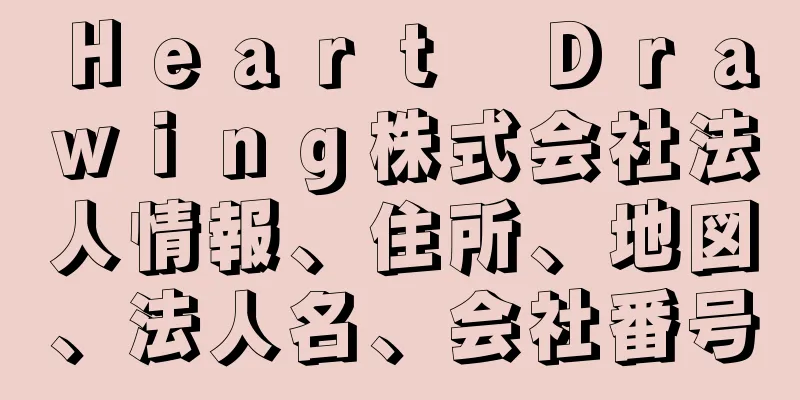 Heart Drawing株式会社法人情報、住所、地図、法人名、会社番号